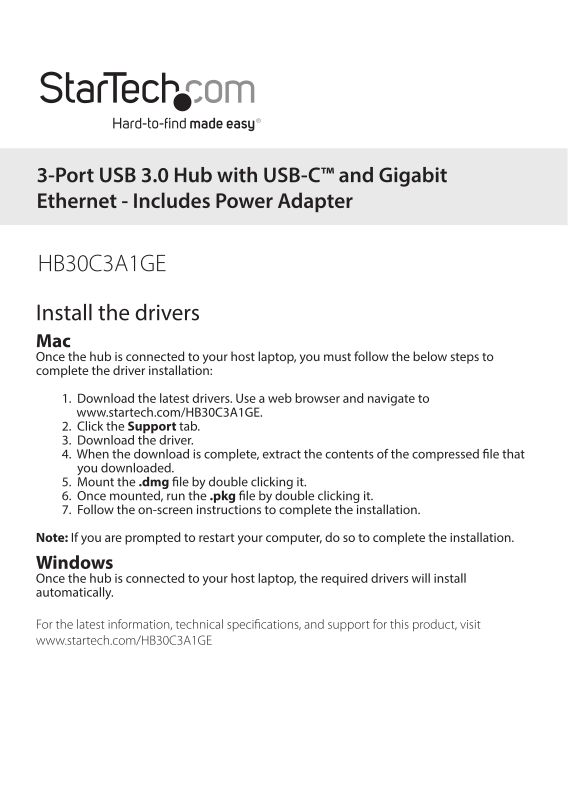 StarTech.com
Hard-to-find made easy®

3-Port USB 3.0 Hub with USB-C™ and Gigabit Ethernet - Includes Power Adapter

HB30C3A1GE

Install the drivers

Mac

Once the hub is connected to your host laptop, you must follow the below steps to complete the driver installation:

1. Download the latest drivers. Use a web browser and navigate to www.startech.com/HB30C3A1GE.
2. Click the Support tab.
3. Download the driver.
4. When the download is complete, extract the contents of the compressed file that you downloaded.
5. Mount the .dmg file by double clicking it.
6. Once mounted, run the .pkg file by double clicking it.
7. Follow the on-screen instructions to complete the installation.

Note: If you are prompted to restart your computer, do so to complete the installation.

Windows

Once the hub is connected to your host laptop, the required drivers will install automatically.

For the latest information, technical specifications, and support for this product, visit www.startech.com/HB30C3A1GE